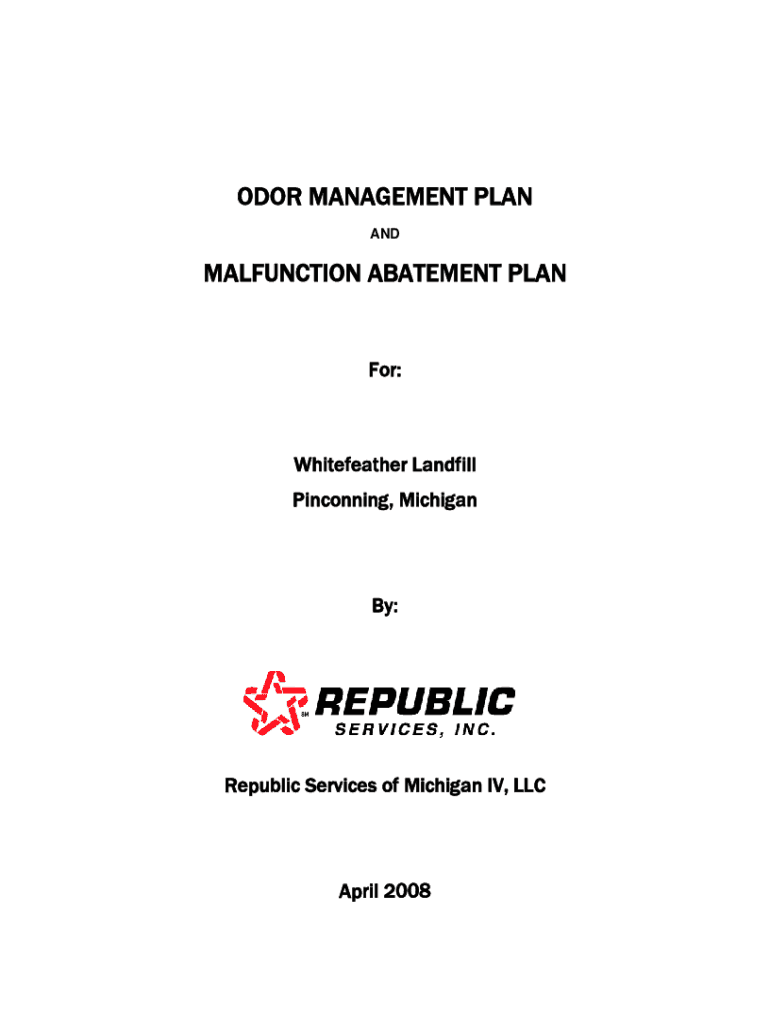 ODOR MANAGEMENT PLAN

AND

MALFUNCTION ABATEMENT PLAN

For:

Whitefeather Landfill
Pinconning, Michigan

By:

SM REPUBLIC
SERVICES, INC.

Republic Services of Michigan IV, LLC

April 2008